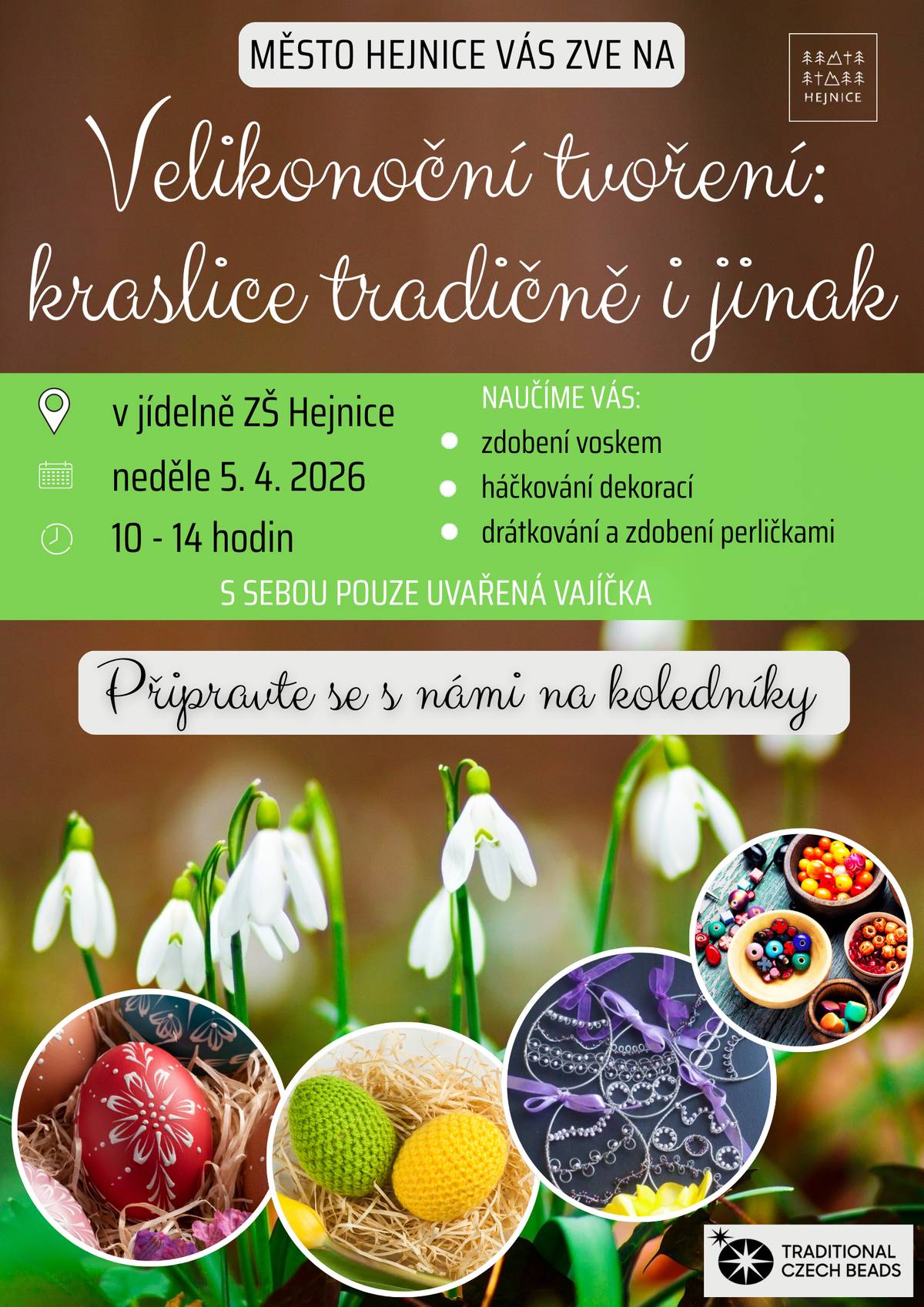 MĚSTO HEJNICE VÁS ZVE NA

HEJNICE

Velikonoční tvoření: kraslice tradičně i jinak

v jídelně ZŠ Hejnice

neděle 5. 4. 2026

10 - 14 hodin

NAUČÍME VÁS:

zdobení voskem

háčkování dekorací

drátkování a zdobení perličkami

S SEBOU POUZE UVAŘENÁ VAJÍČKA

Připravte se s námi na koledníky

TRADITIONAL CZECH BEADS